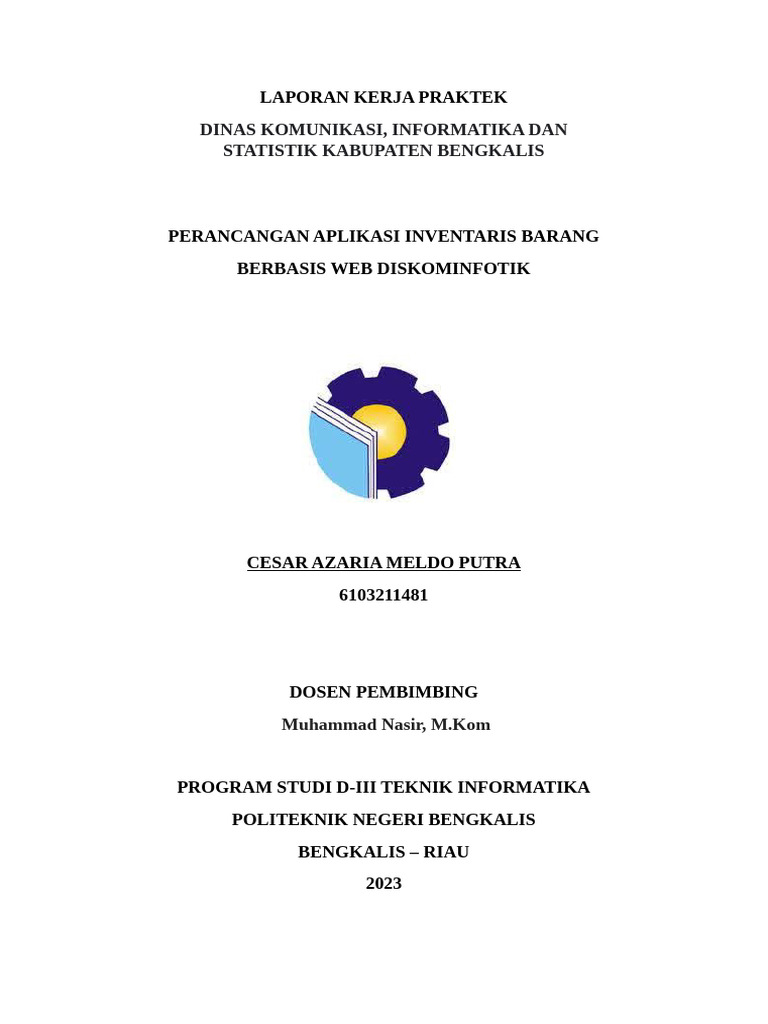 LAPORAN KERJA PRAKTEK

DINAS KOMUNIKASI, INFORMATIKA DAN STATISTIK KABUPATEN BENGKALIS

PERANCANGAN APLIKASI INVENTARIS BARANG

BERBASIS WEB DISKOMINFOTIK

CESAR AZARIA MELDO PUTRA

6103211481

DOSEN PEMBIMBING

Muhammad Nasir, M.Kom

PROGRAM STUDI D-III TEKNIK INFORMATIKA

POLITEKNIK NEGERI BENGKALIS

BENGKALIS – RIAU

2023